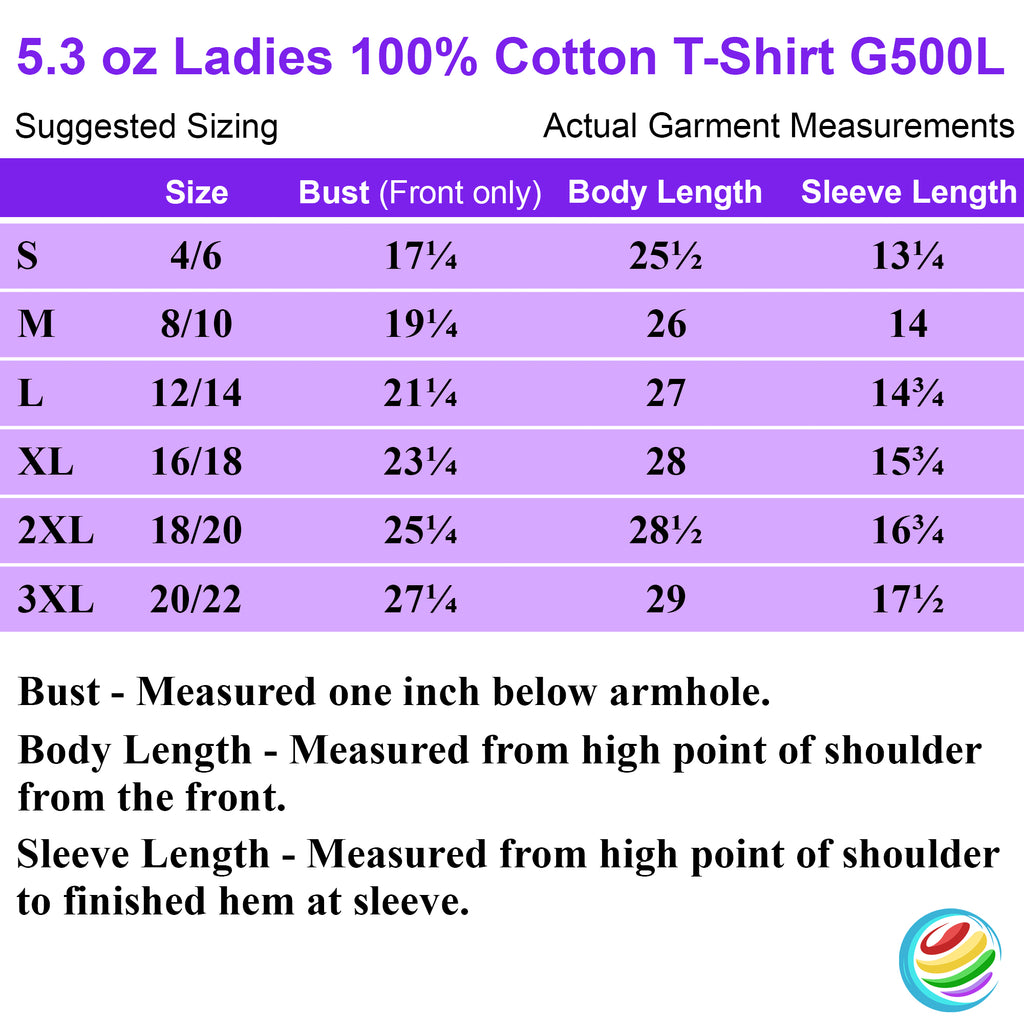 5.3 oz Ladies 100% Cotton T-Shirt G500L

Suggested Sizing

Actual Garment Measurements

|  | Size | Bust (Front only) | Body Length | Sleeve Length |
|---|---|---|---|---|
| S | 4/6 | 17¼ | 25½ | 13¼ |
| M | 8/10 | 19¼ | 26 | 14 |
| L | 12/14 | 21¼ | 27 | 14¾ |
| XL | 16/18 | 23¼ | 28 | 15¾ |
| 2XL | 18/20 | 25¼ | 28½ | 16¾ |
| 3XL | 20/22 | 27¼ | 29 | 17½ |

Bust - Measured one inch below armhole.

Body Length - Measured from high point of shoulder from the front.

Sleeve Length - Measured from high point of shoulder to finished hem at sleeve.